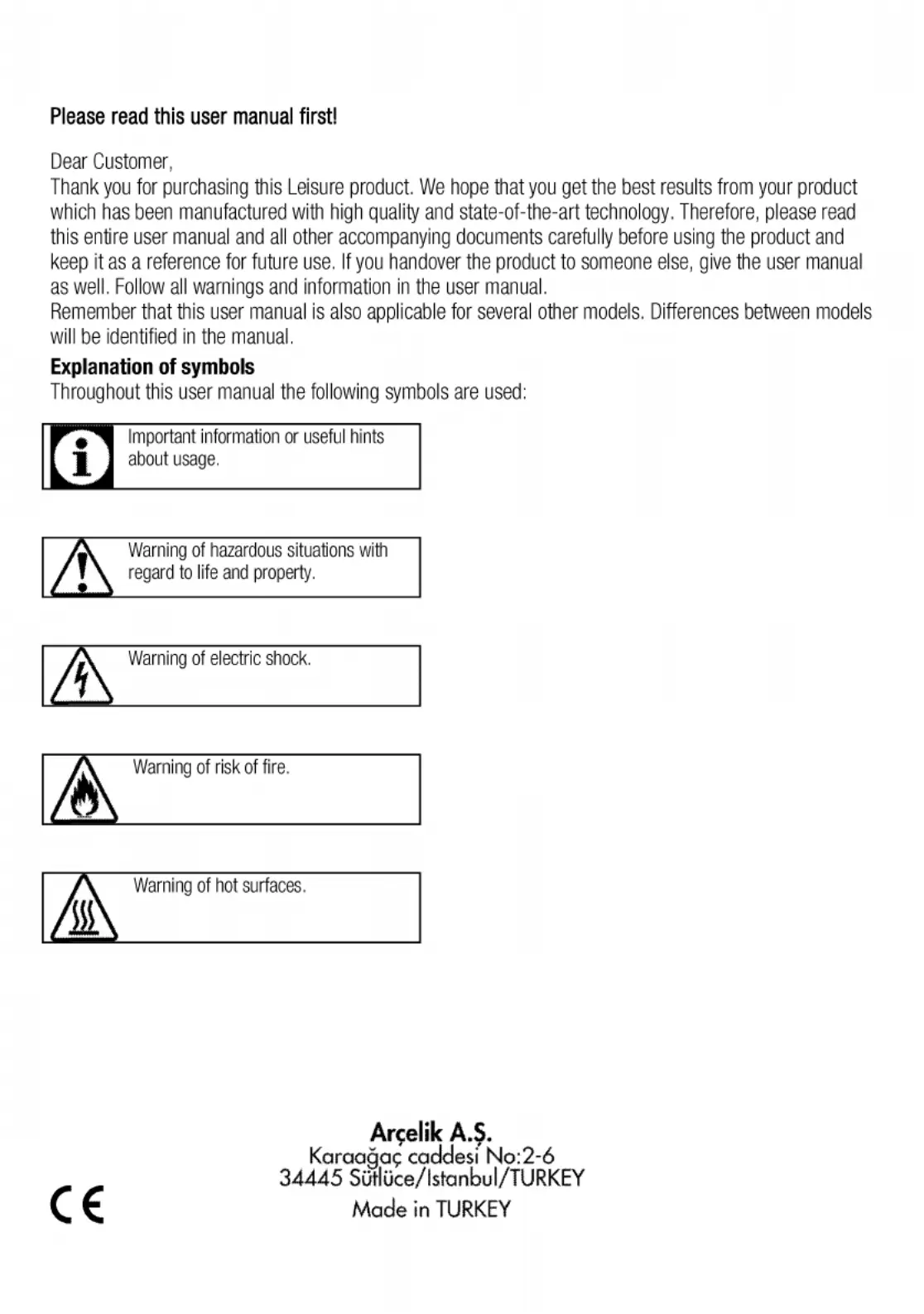 Please read this user manual first!

Dear Customer,
Thank you for purchasing this Leisure product. We hope that you get the best results from your product which has been manufactured with high quality and state-of-the-art technology. Therefore, please read this entire user manual and all other accompanying documents carefully before using the product and keep it as a reference for future use. If you handover the product to someone else, give the user manual as well. Follow all warnings and information in the user manual.
Remember that this user manual is also applicable for several other models. Differences between models will be identified in the manual.

Explanation of symbols
Throughout this user manual the following symbols are used:

Important information or useful hints about usage.

Warning of hazardous situations with regard to life and property.

Warning of electric shock.

Warning of risk of fire.

Warning of hot surfaces.

Arçelik A.Ş.
Karaağaç caddesi No:2-6
34445 Sütlüce/Istanbul/TURKEY
Made in TURKEY

CE